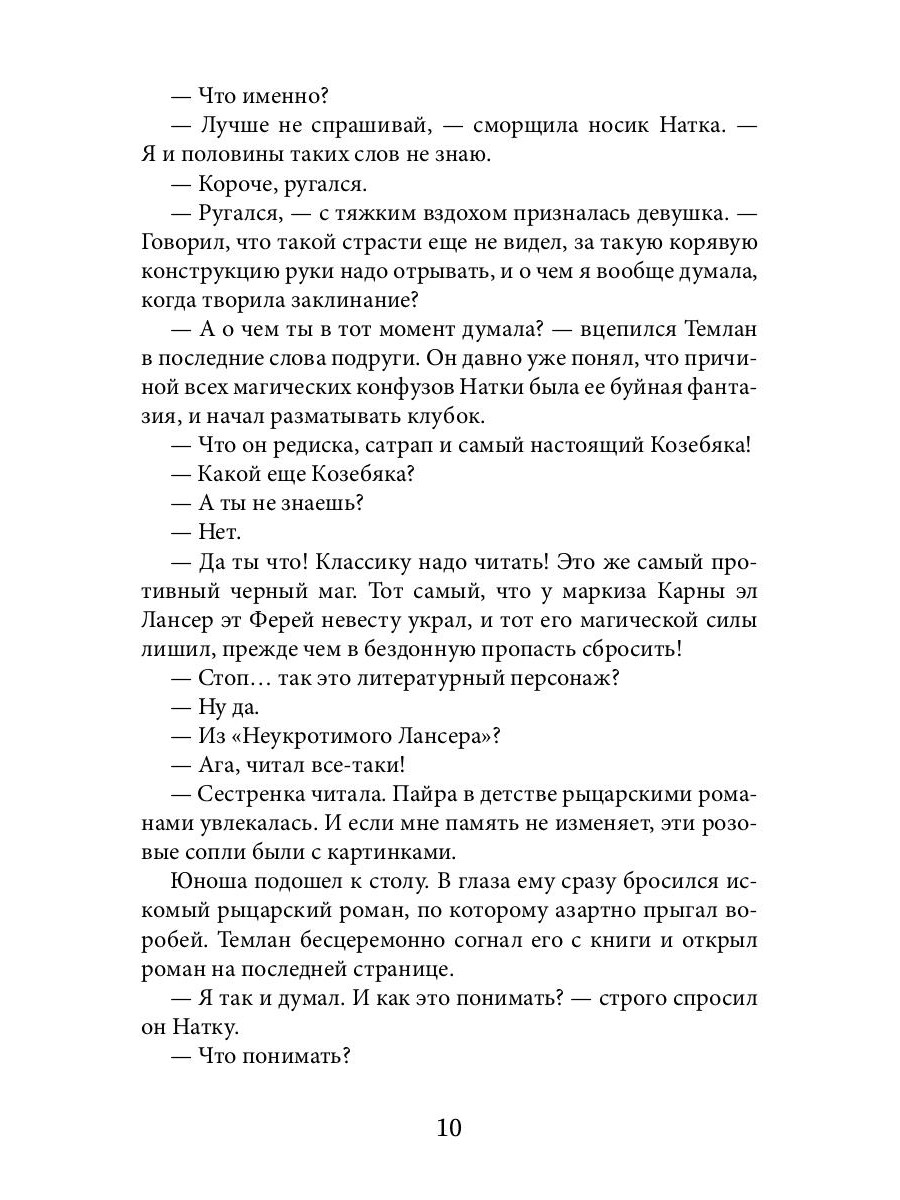 — Что именно?

— Лучше не спрашивай, — сморщила носик Натка. — Я и половины таких слов не знаю.

— Короче, ругался.

— Ругался, — с тяжким вздохом призналась девушка. — Говорил, что такой страсти еще не видел, за такую корявую конструкцию руки надо отрывать, и о чем я вообще думала, когда творила заклинание?

— А о чем ты в тот момент думала? — вцепился Темлан в последние слова подруги. Он давно уже понял, что причиной всех магических конфузов Натки была ее буйная фантазия, и начал разматывать клубок.

— Что он редиска, сатрап и самый настоящий Козебяка!

— Какой еще Козебяка?

— А ты не знаешь?

— Нет.

— Да ты что! Классику надо читать! Это же самый противный черный маг. Тот самый, что у маркиза Карны эл Лансер эт Ферей невесту украл, и тот его магической силы лишил, прежде чем в бездонную пропасть сбросить!

— Стоп… так это литературный персонаж?

— Ну да.

— Из «Неукротимого Лансера»?

— Ага, читал все-таки!

— Сестренка читала. Пайра в детстве рыцарскими романами увлекалась. И если мне память не изменяет, эти розовые сопли были с картинками.

Юноша подошел к столу. В глаза ему сразу бросился искомый рыцарский роман, по которому азартно прыгал воробей. Темлан бесцеремонно согнал его с книги и открыл роман на последней странице.

— Я так и думал. И как это понимать? — строго спросил он Натку.

— Что понимать?

10